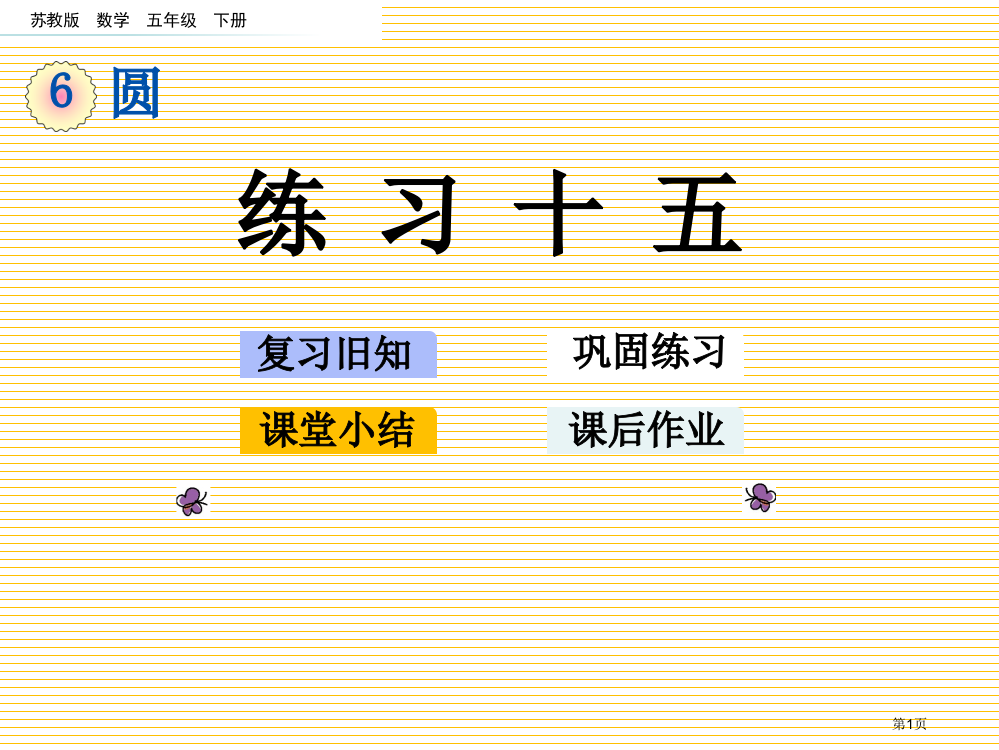 苏教版 数学 五年级 下册

6 圆

练 习 十 五

复习旧知

巩固练习

课堂小结

课后作业

第1页